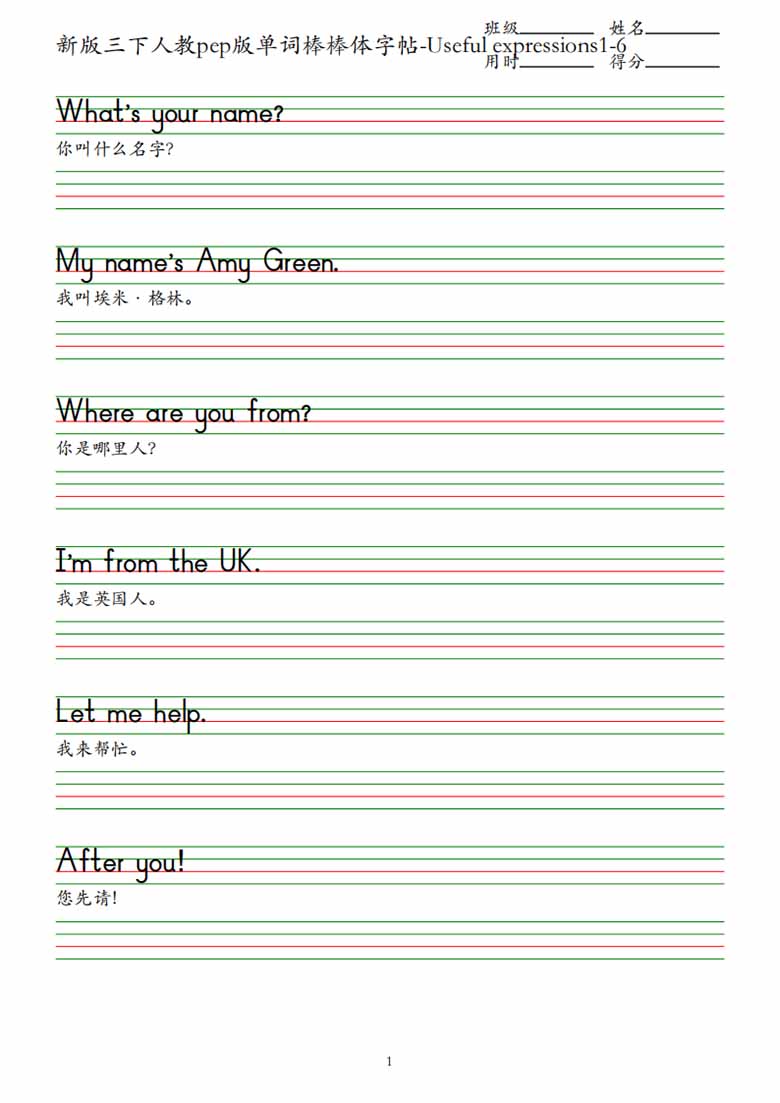 新版三下人教pep版单词棒棒体字帖-Useful expressions1-6

班级____ 姓名____
用时____ 得分____

What's your name?

你叫什么名字?

My name's Amy Green.

我叫埃米·格林。

Where are you from?

你是哪里人?

I'm from the UK.

我是英国人。

Let me help.

我来帮忙。

After you!

您先请!

1